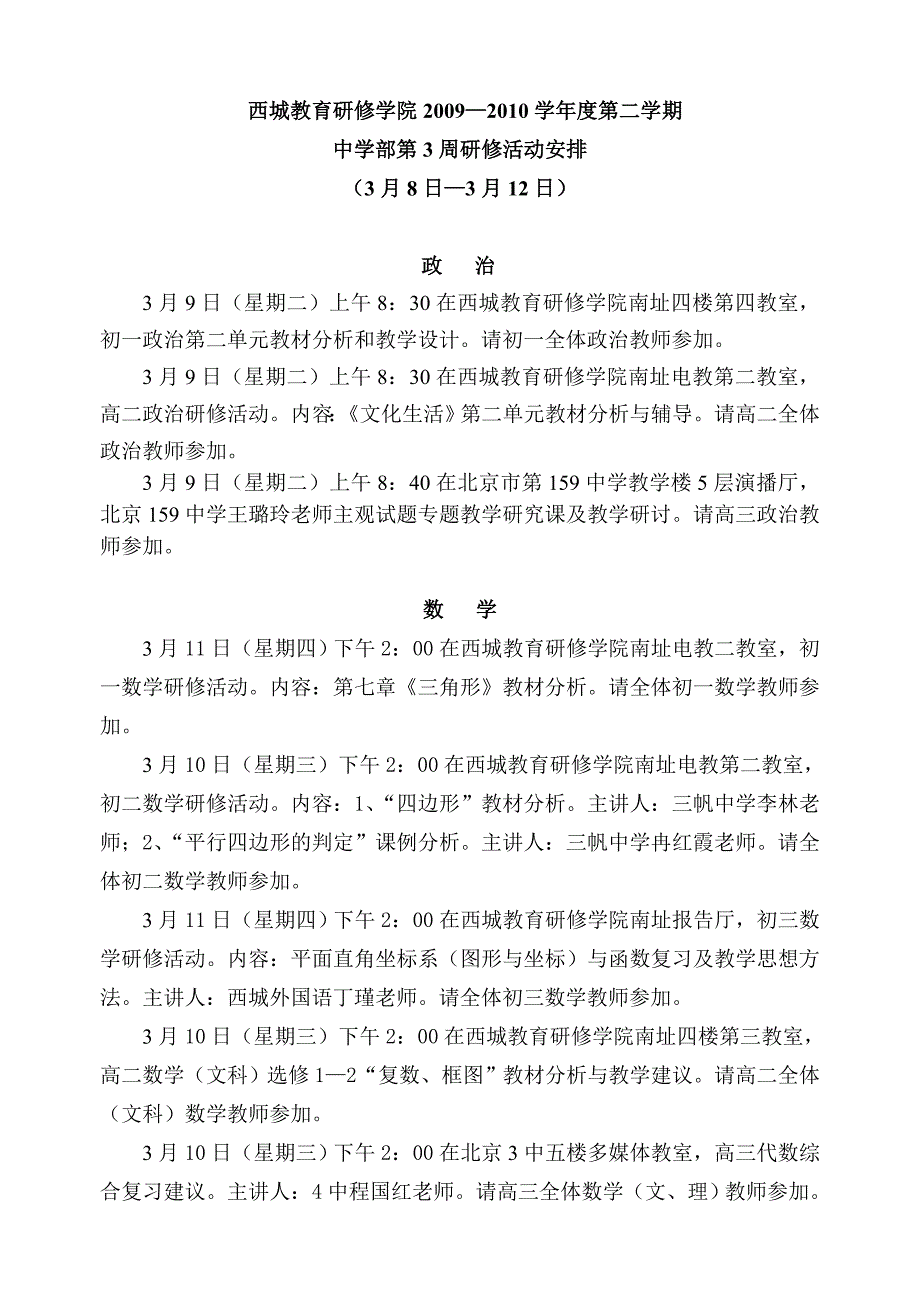 西城教育研修学院 2009—2010 学年度第二学期
中学部第 3 周研修活动安排
（3 月 8 日—3 月 12 日）

政　治

3 月 9 日（星期二）上午 8：30 在西城教育研修学院南址四楼第四教室，初一政治第二单元教材分析和教学设计。请初一全体政治教师参加。

3 月 9 日（星期二）上午 8：30 在西城教育研修学院南址电教第二教室，高二政治研修活动。内容:《文化生活》第二单元教材分析与辅导。请高二全体政治教师参加。

3 月 9 日（星期二）上午 8：40 在北京市第 159 中学教学楼 5 层演播厅，北京 159 中学王璐玲老师主观试题专题教学研究课及教学研讨。请高三政治教师参加。

数　学

3 月 11 日（星期四）下午 2：00 在西城教育研修学院南址电教二教室，初一数学研修活动。内容：第七章《三角形》教材分析。请全体初一数学教师参加。

3 月 10 日（星期三）下午 2：00 在西城教育研修学院南址电教第二教室，初二数学研修活动。内容：1、“四边形”教材分析。主讲人：三帆中学李林老师；2、“平行四边形的判定”课例分析。主讲人：三帆中学冉红霞老师。请全体初二数学教师参加。

3 月 11 日（星期四）下午 2：00 在西城教育研修学院南址报告厅，初三数学研修活动。内容：平面直角坐标系（图形与坐标）与函数复习及教学思想方法。主讲人：西城外国语丁瑾老师。请全体初三数学教师参加。

3 月 10 日（星期三）下午 2：00 在西城教育研修学院南址四楼第三教室，高二数学（文科）选修 1—2“复数、框图”教材分析与教学建议。请高二全体（文科）数学教师参加。

3 月 10 日（星期三）下午 2：00 在北京 3 中五楼多媒体教室，高三代数综合复习建议。主讲人：4 中程国红老师。请高三全体数学（文、理）教师参加。